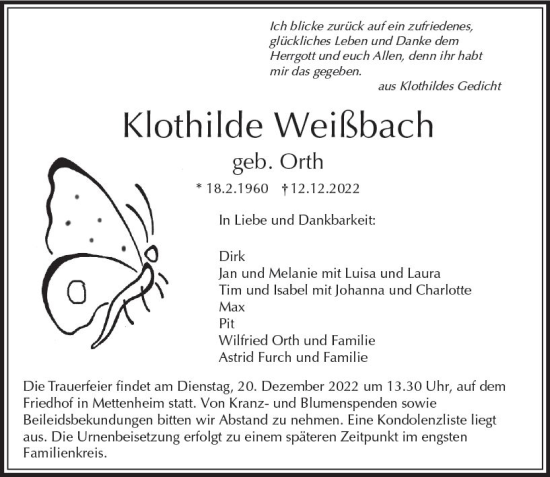 Ich blicke zurück auf ein zufriedenes, glückliches Leben und Danke dem Herrgott und euch Allen, denn ihr habt mir das gegeben.
aus Klothildes Gedicht

Klothilde Weißbach
geb. Orth
* 18.2.1960 † 12.12.2022

In Liebe und Dankbarkeit:

Dirk
Jan und Melanie mit Luisa und Laura
Tim und Isabel mit Johanna und Charlotte
Max
Pit
Wilfried Orth und Familie
Astrid Furch und Familie

Die Trauerfeier findet am Dienstag, 20. Dezember 2022 um 13.30 Uhr, auf dem Friedhof in Mettenheim statt. Von Kranz- und Blumenspenden sowie Beileidsbekundungen bitten wir Abstand zu nehmen. Eine Kondolenzliste liegt aus. Die Urnenbeisetzung erfolgt zu einem späteren Zeitpunkt im engsten Familienkreis.